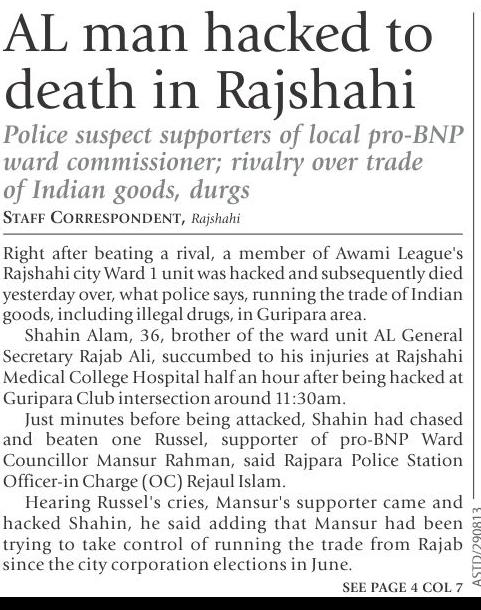 AL man hacked to death in Rajshahi

Police suspect supporters of local pro-BNP ward commissioner; rivalry over trade of Indian goods, durgs

STAFF CORRESPONDENT, Rajshahi

Right after beating a rival, a member of Awami League's Rajshahi city Ward 1 unit was hacked and subsequently died yesterday over, what police says, running the trade of Indian goods, including illegal drugs, in Guripara area.

Shahin Alam, 36, brother of the ward unit AL General Secretary Rajab Ali, succumbed to his injuries at Rajshahi Medical College Hospital half an hour after being hacked at Guripara Club intersection around 11:30am.

Just minutes before being attacked, Shahin had chased and beaten one Russel, supporter of pro-BNP Ward Councillor Mansur Rahman, said Rajpara Police Station Officer-in Charge (OC) Rejaul Islam.

Hearing Russel's cries, Mansur's supporter came and hacked Shahin, he said adding that Mansur had been trying to take control of running the trade from Rajab since the city corporation elections in June.

SEE PAGE 4 COL 7

ASTD/290813